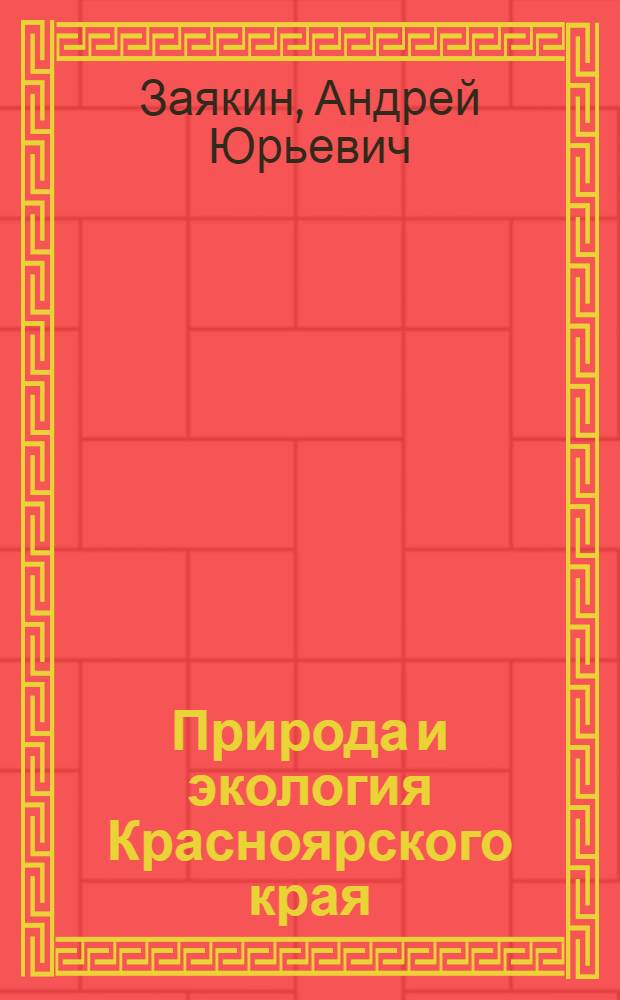 Заякин, Андрей Юрьевич

Природа и экология Красноярского края